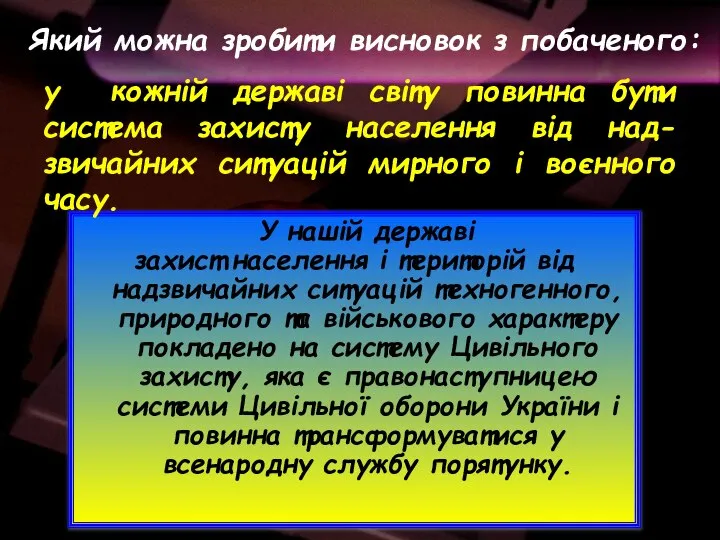 Який можна зробити висновок з побаченого:

у кожній державі світу повинна бути система захисту населення від надзвичайних ситуацій мирного і воєнного часу.

У нашій державі захист населення і територій від надзвичайних ситуацій техногенного, природного та військового характеру покладено на систему Цивільного захисту, яка є правонаступницею системи Цивільної оборони України і повинна трансформуватися у всенародну службу порятунку.